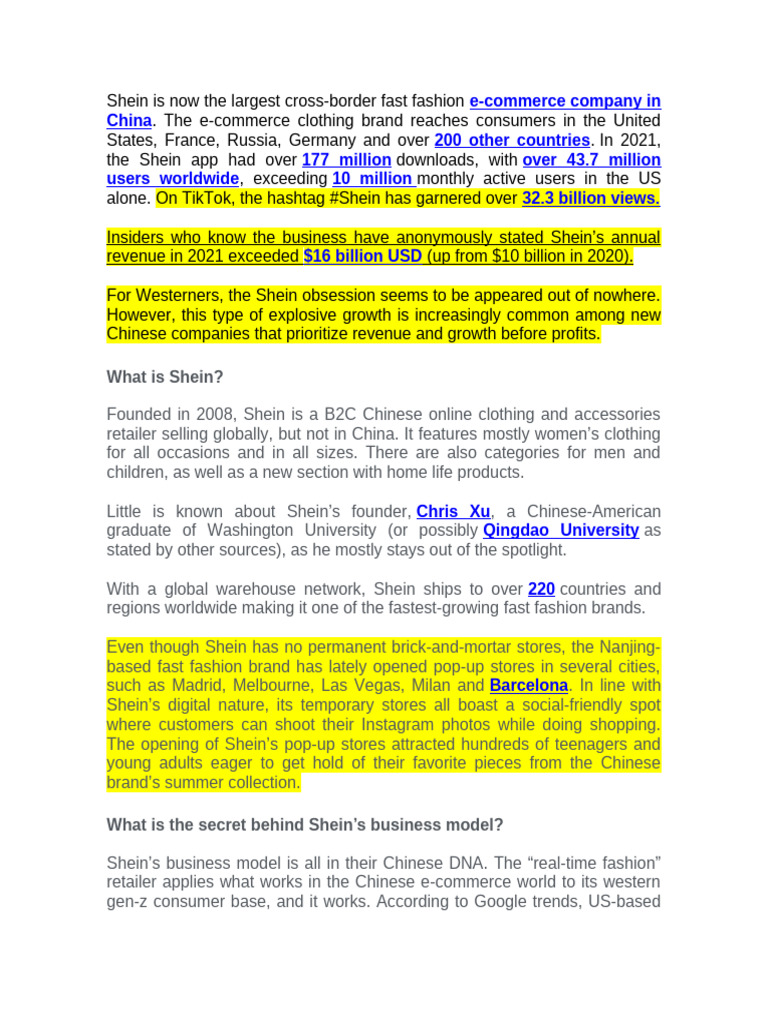 Shein is now the largest cross-border fast fashion e-commerce company in China. The e-commerce clothing brand reaches consumers in the United States, France, Russia, Germany and over 200 other countries. In 2021, the Shein app had over 177 million downloads, with over 43.7 million users worldwide, exceeding 10 million monthly active users in the US alone. On TikTok, the hashtag #Shein has garnered over 32.3 billion views.

Insiders who know the business have anonymously stated Shein's annual revenue in 2021 exceeded $16 billion USD (up from $10 billion in 2020).

For Westerners, the Shein obsession seems to be appeared out of nowhere. However, this type of explosive growth is increasingly common among new Chinese companies that prioritize revenue and growth before profits.

What is Shein?

Founded in 2008, Shein is a B2C Chinese online clothing and accessories retailer selling globally, but not in China. It features mostly women's clothing for all occasions and in all sizes. There are also categories for men and children, as well as a new section with home life products.

Little is known about Shein's founder, Chris Xu, a Chinese-American graduate of Washington University (or possibly Qingdao University as stated by other sources), as he mostly stays out of the spotlight.

With a global warehouse network, Shein ships to over 220 countries and regions worldwide making it one of the fastest-growing fast fashion brands.

Even though Shein has no permanent brick-and-mortar stores, the Nanjing-based fast fashion brand has lately opened pop-up stores in several cities, such as Madrid, Melbourne, Las Vegas, Milan and Barcelona. In line with Shein's digital nature, its temporary stores all boast a social-friendly spot where customers can shoot their Instagram photos while doing shopping. The opening of Shein's pop-up stores attracted hundreds of teenagers and young adults eager to get hold of their favorite pieces from the Chinese brand's summer collection.

What is the secret behind Shein's business model?

Shein's business model is all in their Chinese DNA. The "real-time fashion" retailer applies what works in the Chinese e-commerce world to its western gen-z consumer base, and it works. According to Google trends, US-based